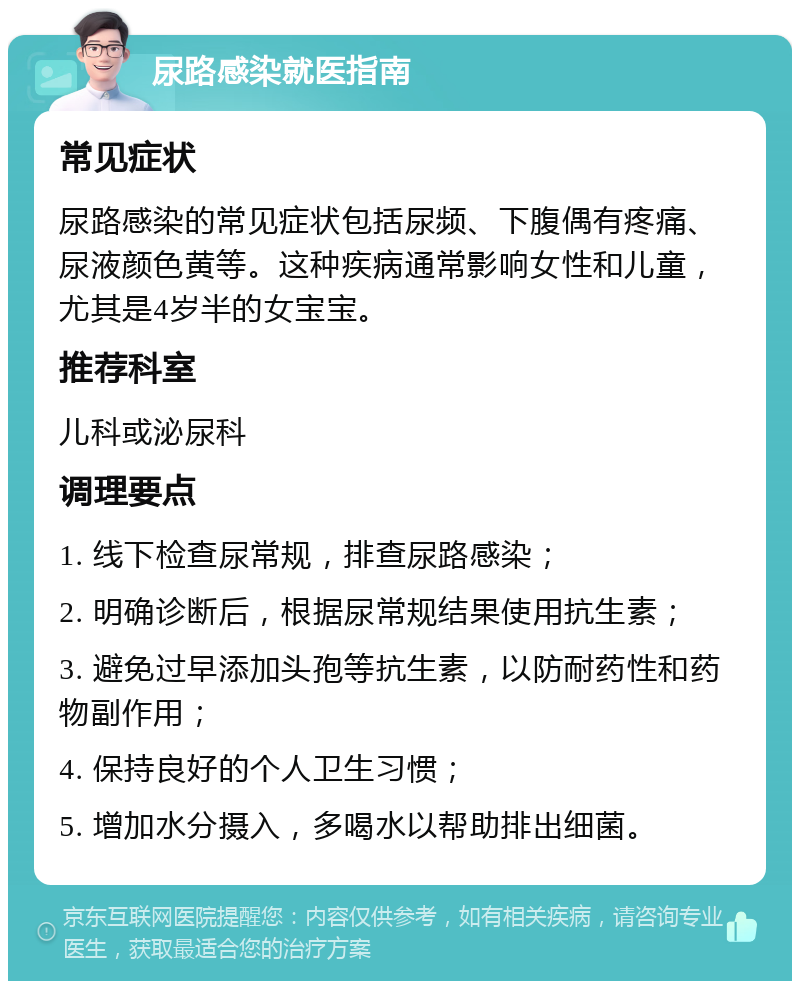 尿路感染就医指南

常见症状

尿路感染的常见症状包括尿频、下腹偶有疼痛、尿液颜色黄等。这种疾病通常影响女性和儿童，尤其是4岁半的女宝宝。

推荐科室

儿科或泌尿科

调理要点

1. 线下检查尿常规，排查尿路感染；

2. 明确诊断后，根据尿常规结果使用抗生素；

3. 避免过早添加头孢等抗生素，以防耐药性和药物副作用；

4. 保持良好的个人卫生习惯；

5. 增加水分摄入，多喝水以帮助排出细菌。

京东互联网医院提醒您：内容仅供参考，如有相关疾病，请咨询专业医生，获取最适合您的治疗方案